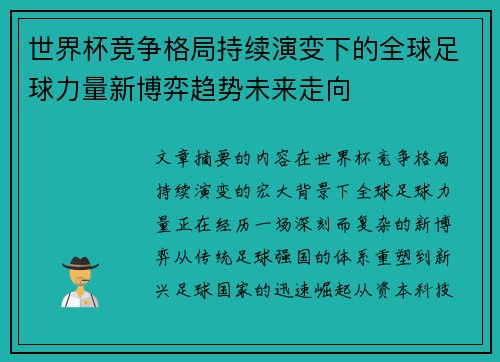 世界杯竞争格局持续演变下的全球足球力量新博弈趋势未来走向

文章摘要的内容在世界杯竞争格局持续演变的宏大背景下全球足球力量正在经历一场深刻而复杂的新博弈从传统足球强国的体系重塑到新兴足球国家的迅速崛起从资本科技